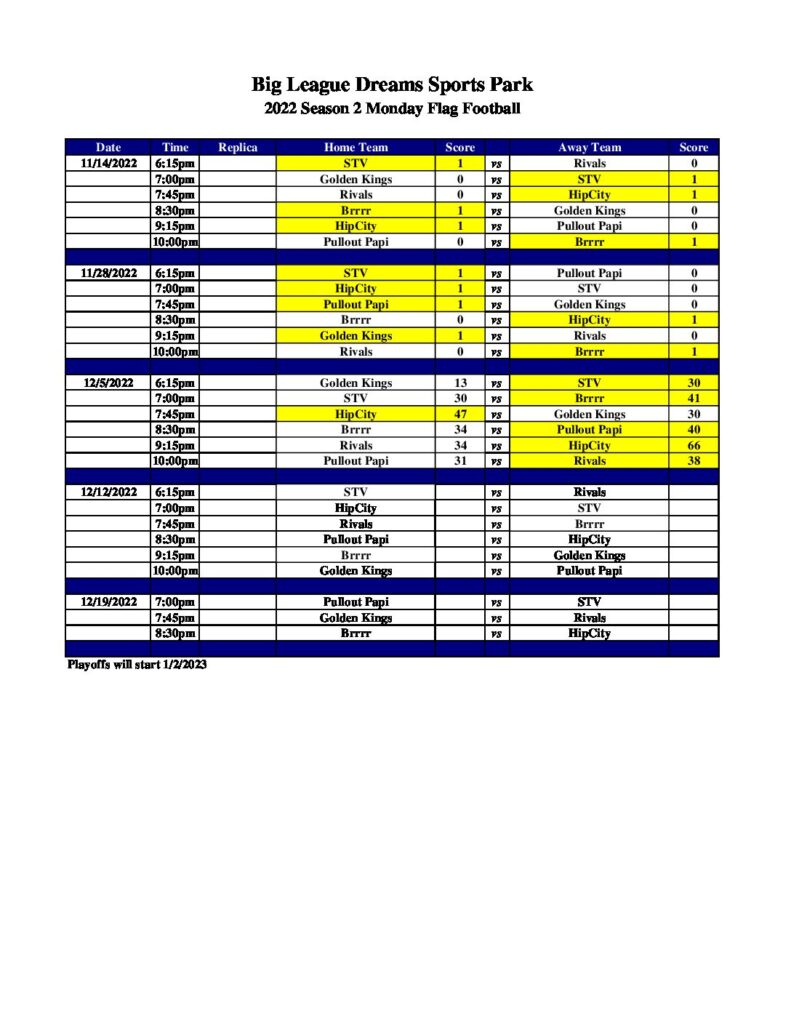 Big League Dreams Sports Park
2022 Season 2 Monday Flag Football

| Date | Time | Replica | Home Team | Score | | Away Team | Score |
|---|---|---|---|---|---|---|---|
| 11/14/2022 | 6:15pm | | STV | 1 | vs | Rivals | 0 |
| | 7:00pm | | Golden Kings | 0 | vs | STV | 1 |
| | 7:45pm | | Rivals | 0 | vs | HipCity | 1 |
| | 8:30pm | | Brrrr | 1 | vs | Golden Kings | 0 |
| | 9:15pm | | HipCity | 1 | vs | Pullout Papi | 0 |
| | 10:00pm | | Pullout Papi | 0 | vs | Brrrr | 1 |
| | | | | | | | |
| 11/28/2022 | 6:15pm | | STV | 1 | vs | Pullout Papi | 0 |
| | 7:00pm | | HipCity | 1 | vs | STV | 0 |
| | 7:45pm | | Pullout Papi | 1 | vs | Golden Kings | 0 |
| | 8:30pm | | Brrrr | 0 | vs | HipCity | 1 |
| | 9:15pm | | Golden Kings | 1 | vs | Rivals | 0 |
| | 10:00pm | | Rivals | 0 | vs | Brrrr | 1 |
| | | | | | | | |
| 12/5/2022 | 6:15pm | | Golden Kings | 13 | vs | STV | 30 |
| | 7:00pm | | STV | 30 | vs | Brrrr | 41 |
| | 7:45pm | | HipCity | 47 | vs | Golden Kings | 30 |
| | 8:30pm | | Brrrr | 34 | vs | Pullout Papi | 40 |
| | 9:15pm | | Rivals | 34 | vs | HipCity | 66 |
| | 10:00pm | | Pullout Papi | 31 | vs | Rivals | 38 |
| | | | | | | | |
| 12/12/2022 | 6:15pm | | STV | | vs | Rivals | |
| | 7:00pm | | HipCity | | vs | STV | |
| | 7:45pm | | Rivals | | vs | Brrrr | |
| | 8:30pm | | Pullout Papi | | vs | HipCity | |
| | 9:15pm | | Brrrr | | vs | Golden Kings | |
| | 10:00pm | | Golden Kings | | vs | Pullout Papi | |
| | | | | | | | |
| 12/19/2022 | 7:00pm | | Pullout Papi | | vs | STV | |
| | 7:45pm | | Golden Kings | | vs | Rivals | |
| | 8:30pm | | Brrrr | | vs | HipCity | |

Playoffs will start 1/2/2023